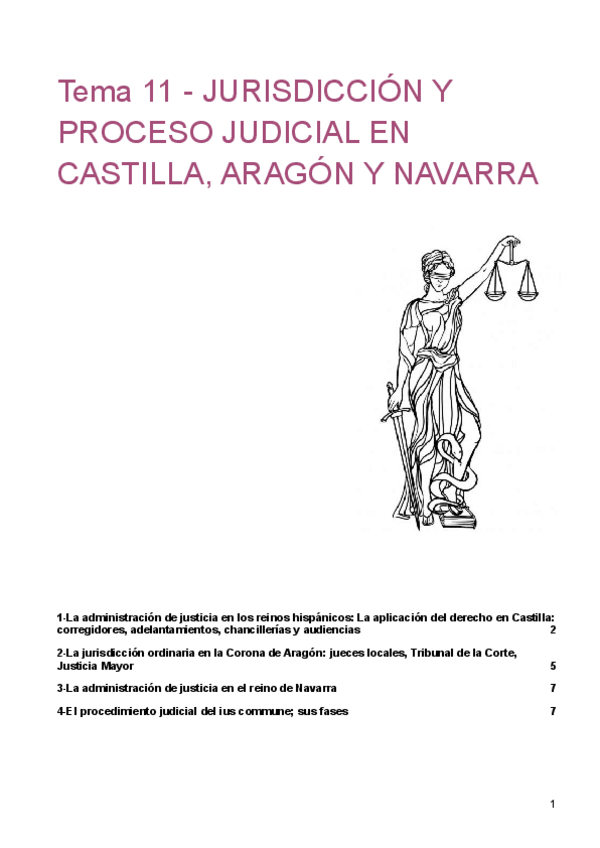 Tema 11 - JURISDICCIÓN Y PROCESO JUDICIAL EN CASTILLA, ARAGÓN Y NAVARRA

1-La administración de justicia en los reinos hispánicos: La aplicación del derecho en Castilla: corregidores, adelantamientos, chancillerías y audiencias 2

2-La jurisdicción ordinaria en la Corona de Aragón: jueces locales, Tribunal de la Corte, Justicia Mayor 5

3-La administración de justicia en el reino de Navarra 7

4-El procedimiento judicial del ius commune; sus fases 7

1